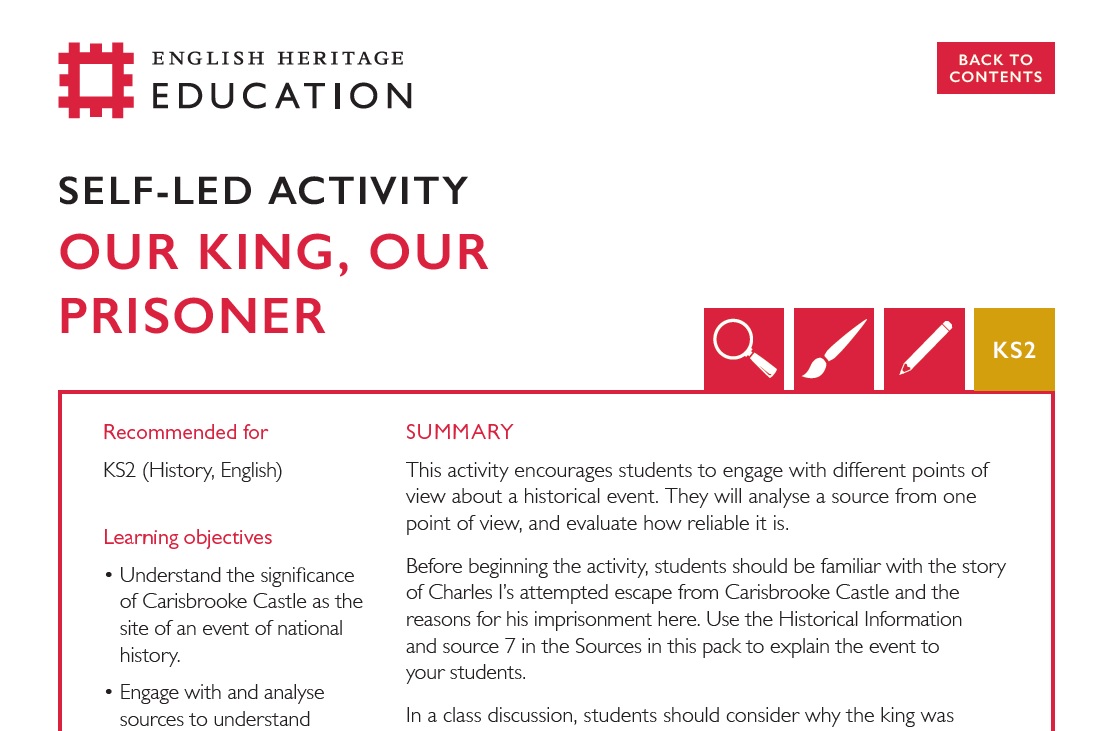 ENGLISH HERITAGE
EDUCATION

BACK TO CONTENTS

SELF-LED ACTIVITY
OUR KING, OUR PRISONER

KS2

Recommended for

KS2 (History, English)

Learning objectives

• Understand the significance of Carisbrooke Castle as the site of an event of national history.

• Engage with and analyse sources to understand

SUMMARY

This activity encourages students to engage with different points of view about a historical event. They will analyse a source from one point of view, and evaluate how reliable it is.

Before beginning the activity, students should be familiar with the story of Charles I's attempted escape from Carisbrooke Castle and the reasons for his imprisonment here. Use the Historical Information and source 7 in the Sources in this pack to explain the event to your students.

In a class discussion, students should consider why the king was